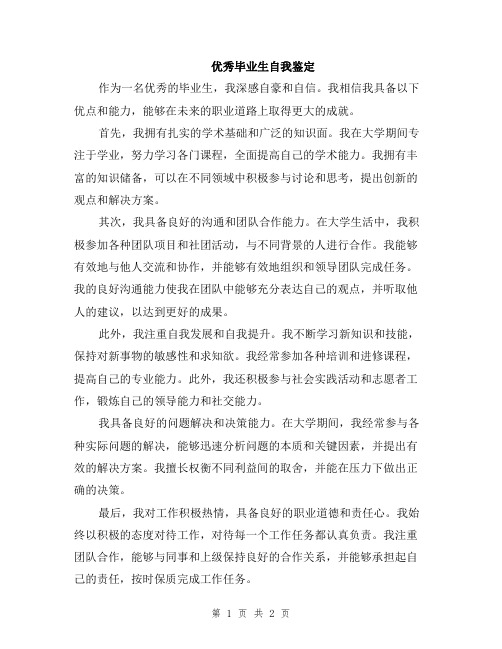 优秀毕业生自我鉴定

作为一名优秀的毕业生，我深感自豪和自信。我相信我具备以下优点和能力，能够在未来的职业道路上取得更大的成就。

首先，我拥有扎实的学术基础和广泛的知识面。我在大学期间专注于学业，努力学习各门课程，全面提高自己的学术能力。我拥有丰富的知识储备，可以在不同领域中积极参与讨论和思考，提出创新的观点和解决方案。

其次，我具备良好的沟通和团队合作能力。在大学生活中，我积极参加各种团队项目和社团活动，与不同背景的人进行合作。我能够有效地与他人交流和协作，并能够有效地组织和领导团队完成任务。我的良好沟通能力使我在团队中能够充分表达自己的观点，并听取他人的建议，以达到更好的成果。

此外，我注重自我发展和自我提升。我不断学习新知识和技能，保持对新事物的敏感性和求知欲。我经常参加各种培训和进修课程，提高自己的专业能力。此外，我还积极参与社会实践活动和志愿者工作，锻炼自己的领导能力和社交能力。

我具备良好的问题解决和决策能力。在大学期间，我经常参与各种实际问题的解决，能够迅速分析问题的本质和关键因素，并提出有效的解决方案。我擅长权衡不同利益间的取舍，并能在压力下做出正确的决策。

最后，我对工作积极热情，具备良好的职业道德和责任心。我始终以积极的态度对待工作，对待每一个工作任务都认真负责。我注重团队合作，能够与同事和上级保持良好的合作关系，并能够承担起自己的责任，按时保质完成工作任务。

第 1 页 共 2 页